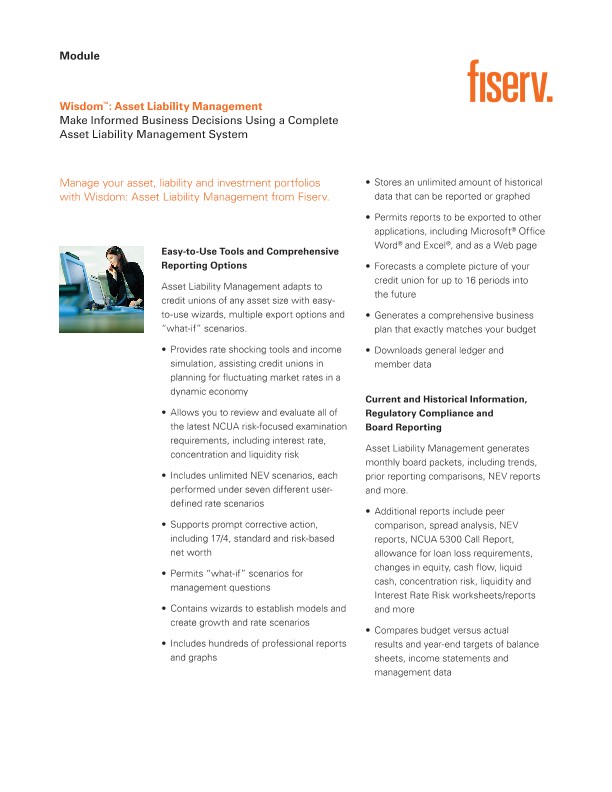 Module

fiserv.

Wisdom™: Asset Liability Management
Make Informed Business Decisions Using a Complete Asset Liability Management System

Manage your asset, liability and investment portfolios with Wisdom: Asset Liability Management from Fiserv.

Easy-to-Use Tools and Comprehensive Reporting Options

Asset Liability Management adapts to credit unions of any asset size with easy-to-use wizards, multiple export options and "what-if" scenarios.

• Provides rate shocking tools and income simulation, assisting credit unions in planning for fluctuating market rates in a dynamic economy

• Allows you to review and evaluate all of the latest NCUA risk-focused examination requirements, including interest rate, concentration and liquidity risk

• Includes unlimited NEV scenarios, each performed under seven different user-defined rate scenarios

• Supports prompt corrective action, including 17/4, standard and risk-based net worth

• Permits "what-if" scenarios for management questions

• Contains wizards to establish models and create growth and rate scenarios

• Includes hundreds of professional reports and graphs

• Stores an unlimited amount of historical data that can be reported or graphed

• Permits reports to be exported to other applications, including Microsoft® Office Word® and Excel®, and as a Web page

• Forecasts a complete picture of your credit union for up to 16 periods into the future

• Generates a comprehensive business plan that exactly matches your budget

• Downloads general ledger and member data

Current and Historical Information, Regulatory Compliance and Board Reporting

Asset Liability Management generates monthly board packets, including trends, prior reporting comparisons, NEV reports and more.

• Additional reports include peer comparison, spread analysis, NEV reports, NCUA 5300 Call Report, allowance for loan loss requirements, changes in equity, cash flow, liquid cash, concentration risk, liquidity and Interest Rate Risk worksheets/reports and more

• Compares budget versus actual results and year-end targets of balance sheets, income statements and management data